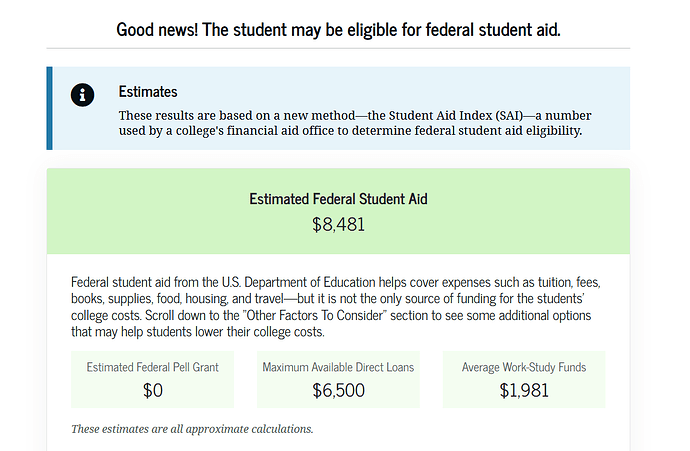 Good news! The student may be eligible for federal student aid.

Estimates

These results are based on a new method—the Student Aid Index (SAI)—a number used by a college's financial aid office to determine federal student aid eligibility.

Estimated Federal Student Aid

$8,481

Federal student aid from the U.S. Department of Education helps cover expenses such as tuition, fees, books, supplies, food, housing, and travel—but it is not the only source of funding for the students' college costs. Scroll down to the "Other Factors To Consider" section to see some additional options that may help students lower their college costs.

Estimated Federal Pell Grant
$0

Maximum Available Direct Loans
$6,500

Average Work-Study Funds
$1,981

These estimates are all approximate calculations.